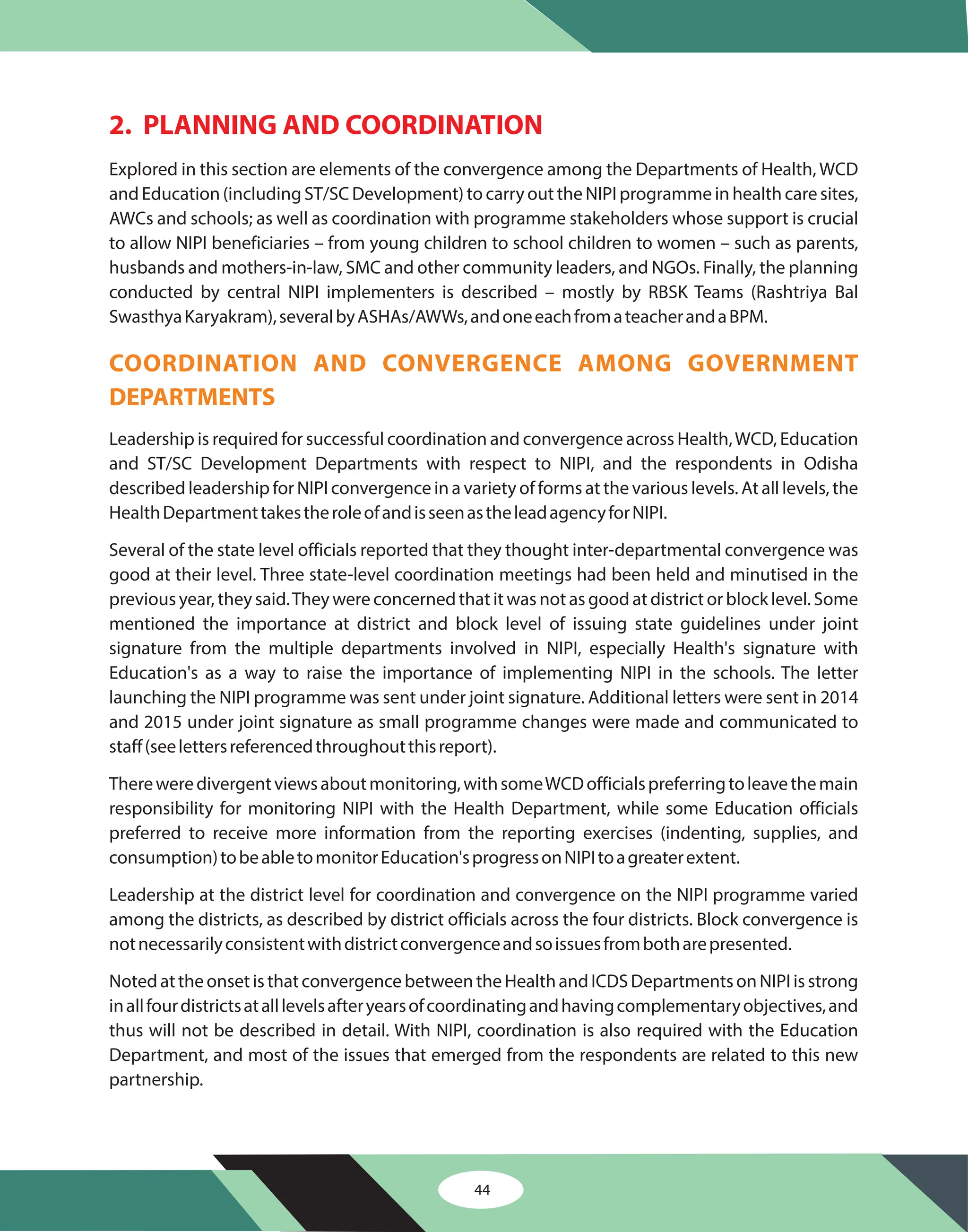 2. PLANNING AND COORDINATION

Explored in this section are elements of the convergence among the Departments of Health, WCD and Education (including ST/SC Development) to carry out the NIPI programme in health care sites, AWCs and schools; as well as coordination with programme stakeholders whose support is crucial to allow NIPI beneficiaries – from young children to school children to women – such as parents, husbands and mothers-in-law, SMC and other community leaders, and NGOs. Finally, the planning conducted by central NIPI implementers is described – mostly by RBSK Teams (Rashtriya Bal Swasthya Karyakram), several by ASHAs/AWWs, and one each from a teacher and a BPM.

COORDINATION AND CONVERGENCE AMONG GOVERNMENT DEPARTMENTS

Leadership is required for successful coordination and convergence across Health, WCD, Education and ST/SC Development Departments with respect to NIPI, and the respondents in Odisha described leadership for NIPI convergence in a variety of forms at the various levels. At all levels, the Health Department takes the role of and is seen as the lead agency for NIPI.

Several of the state level officials reported that they thought inter-departmental convergence was good at their level. Three state-level coordination meetings had been held and minutised in the previous year, they said. They were concerned that it was not as good at district or block level. Some mentioned the importance at district and block level of issuing state guidelines under joint signature from the multiple departments involved in NIPI, especially Health's signature with Education's as a way to raise the importance of implementing NIPI in the schools. The letter launching the NIPI programme was sent under joint signature. Additional letters were sent in 2014 and 2015 under joint signature as small programme changes were made and communicated to staff (see letters referenced throughout this report).

There were divergent views about monitoring, with some WCD officials preferring to leave the main responsibility for monitoring NIPI with the Health Department, while some Education officials preferred to receive more information from the reporting exercises (indenting, supplies, and consumption) to be able to monitor Education's progress on NIPI to a greater extent.

Leadership at the district level for coordination and convergence on the NIPI programme varied among the districts, as described by district officials across the four districts. Block convergence is not necessarily consistent with district convergence and so issues from both are presented.

Noted at the onset is that convergence between the Health and ICDS Departments on NIPI is strong in all four districts at all levels after years of coordinating and having complementary objectives, and thus will not be described in detail. With NIPI, coordination is also required with the Education Department, and most of the issues that emerged from the respondents are related to this new partnership.

44